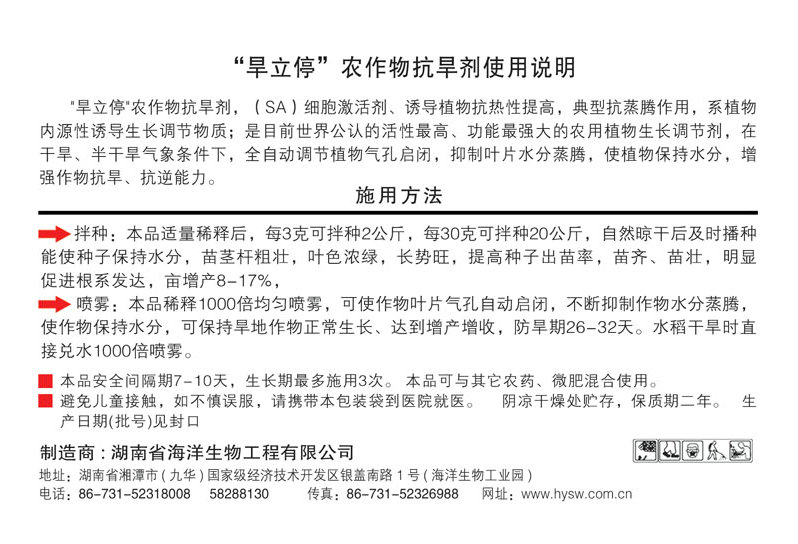 “旱立停”农作物抗旱剂使用说明

"旱立停"农作物抗旱剂，（SA）细胞激活剂、诱导植物抗热性提高，典型抗蒸腾作用，系植物内源性诱导生长调节物质；是目前世界公认的活性最高、功能最强大的农用植物生长调节剂，在干旱、半干旱气象条件下，全自动调节植物气孔启闭，抑制叶片水分蒸腾，使植物保持水分，增强作物抗旱、抗逆能力。

施用方法

拌种：本品适量稀释后，每3克可拌种2公斤，每30克可拌种20公斤，自然晾干后及时播种能使种子保持水分，苗茎杆粗壮，叶色浓绿，长势旺，提高种子出苗率，苗齐、苗壮，明显促进根系发达，亩增产8-17%，

喷雾：本品稀释1000倍均匀喷雾，可使作物叶片气孔自动启闭，不断抑制作物水分蒸腾，使作物保持水分，可保持旱地作物正常生长、达到增产增收，防旱期26-32天。水稻干旱时直接兑水1000倍喷雾。

本品安全间隔期7-10天，生长期最多施用3次。 本品可与其它农药、微肥混合使用。

避免儿童接触，如不慎误服，请携带本包装袋到医院就医。 阴凉干燥处贮存，保质期二年。 生产日期(批号)见封口

制造商：湖南省海洋生物工程有限公司

地址：湖南省湘潭市（九华）国家级经济技术开发区银盖南路 1 号（海洋生物工业园）

电话：86-731-52318008 58288130 传真：86-731-52326988 网址：www.hysw.com.cn